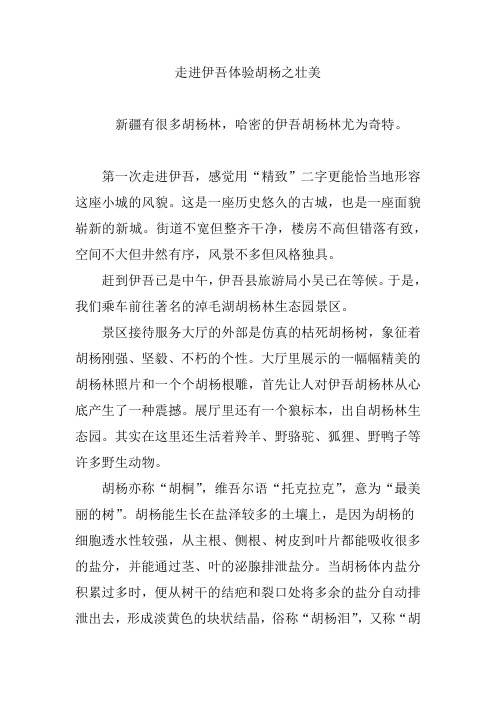 走进伊吾体验胡杨之壮美

新疆有很多胡杨林，哈密的伊吾胡杨林尤为奇特。

第一次走进伊吾，感觉用“精致”二字更能恰当地形容这座小城的风貌。这是一座历史悠久的古城，也是一座面貌崭新的新城。街道不宽但整齐干净，楼房不高但错落有致，空间不大但井然有序，风景不多但风格独具。

赶到伊吾已是中午，伊吾县旅游局小吴已在等候。于是，我们乘车前往著名的淖毛湖胡杨林生态园景区。

景区接待服务大厅的外部是仿真的枯死胡杨树，象征着胡杨刚强、坚毅、不朽的个性。大厅里展示的一幅幅精美的胡杨林照片和一个个胡杨根雕，首先让人对伊吾胡杨林从心底产生了一种震撼。展厅里还有一个狼标本，出自胡杨林生态园。其实在这里还生活着羚羊、野骆驼、狐狸、野鸭子等许多野生动物。

胡杨亦称“胡桐”，维吾尔语“托克拉克”，意为“最美丽的树”。胡杨能生长在盐泽较多的土壤上，是因为胡杨的细胞透水性较强，从主根、侧根、树皮到叶片都能吸收很多的盐分，并能通过茎、叶的泌腺排泄盐分。当胡杨体内盐分积累过多时，便从树干的结疤和裂口处将多余的盐分自动排泄出去，形成淡黄色的块状结晶，俗称“胡杨泪”，又称“胡